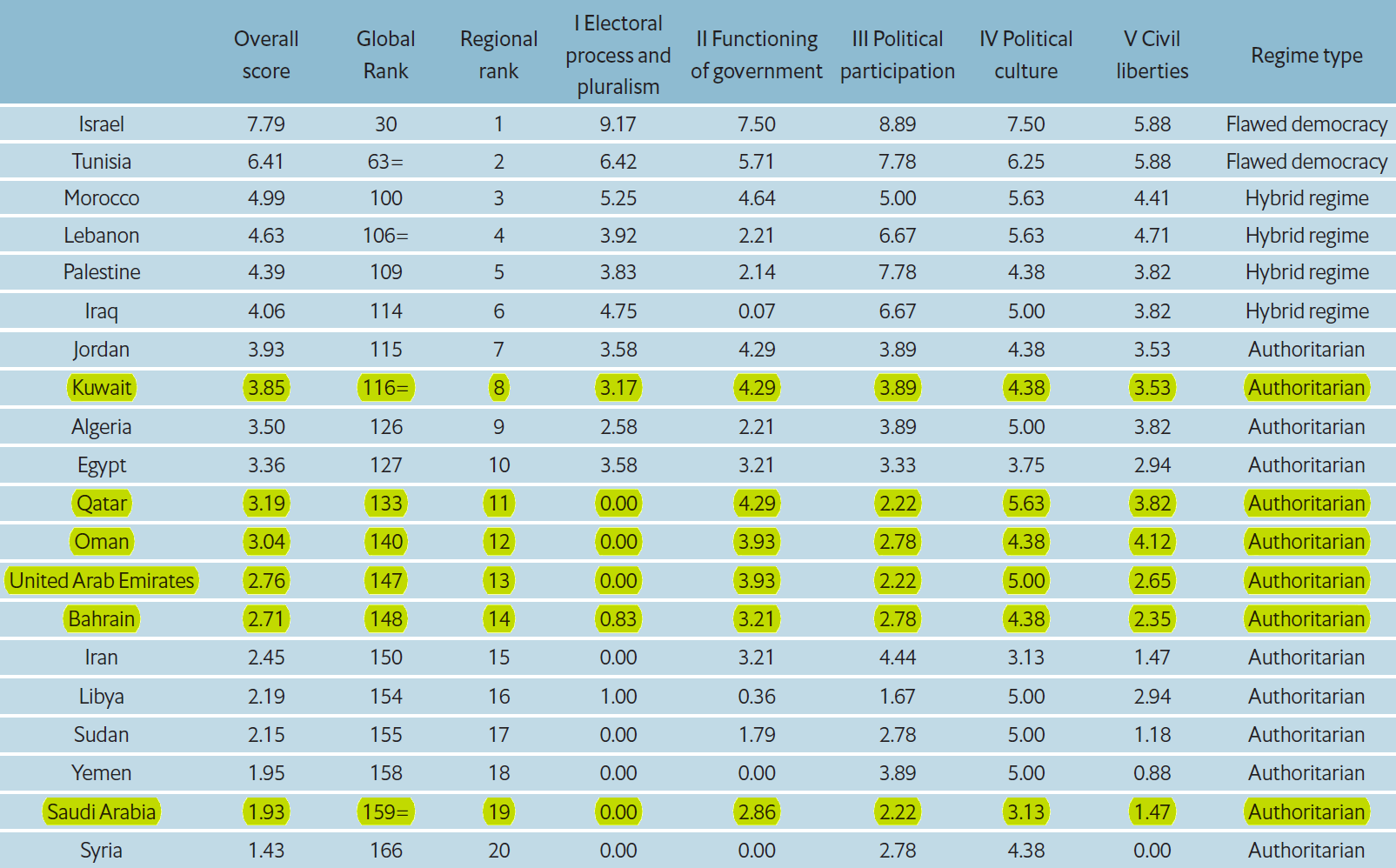 |  | Overall score | Global Rank | Regional rank | I Electoral process and pluralism | II Functioning of government | III Political participation | IV Political culture | V Civil liberties | Regime type |
|---|---|---|---|---|---|---|---|---|---|
| Israel | 7.79 | 30 | 1 | 9.17 | 7.50 | 8.89 | 7.50 | 5.88 | Flawed democracy |
| Tunisia | 6.41 | 63= | 2 | 6.42 | 5.71 | 7.78 | 6.25 | 5.88 | Flawed democracy |
| Morocco | 4.99 | 100 | 3 | 5.25 | 4.64 | 5.00 | 5.63 | 4.41 | Hybrid regime |
| Lebanon | 4.63 | 106= | 4 | 3.92 | 2.21 | 6.67 | 5.63 | 4.71 | Hybrid regime |
| Palestine | 4.39 | 109 | 5 | 3.83 | 2.14 | 7.78 | 4.38 | 3.82 | Hybrid regime |
| Iraq | 4.06 | 114 | 6 | 4.75 | 0.07 | 6.67 | 5.00 | 3.82 | Hybrid regime |
| Jordan | 3.93 | 115 | 7 | 3.58 | 4.29 | 3.89 | 4.38 | 3.53 | Authoritarian |
| Kuwait | 3.85 | 116= | 8 | 3.17 | 4.29 | 3.89 | 4.38 | 3.53 | Authoritarian |
| Algeria | 3.50 | 126 | 9 | 2.58 | 2.21 | 3.89 | 5.00 | 3.82 | Authoritarian |
| Egypt | 3.36 | 127 | 10 | 3.58 | 3.21 | 3.33 | 3.75 | 2.94 | Authoritarian |
| Qatar | 3.19 | 133 | 11 | 0.00 | 4.29 | 2.22 | 5.63 | 3.82 | Authoritarian |
| Oman | 3.04 | 140 | 12 | 0.00 | 3.93 | 2.78 | 4.38 | 4.12 | Authoritarian |
| United Arab Emirates | 2.76 | 147 | 13 | 0.00 | 3.93 | 2.22 | 5.00 | 2.65 | Authoritarian |
| Bahrain | 2.71 | 148 | 14 | 0.83 | 3.21 | 2.78 | 4.38 | 2.35 | Authoritarian |
| Iran | 2.45 | 150 | 15 | 0.00 | 3.21 | 4.44 | 3.13 | 1.47 | Authoritarian |
| Libya | 2.19 | 154 | 16 | 1.00 | 0.36 | 1.67 | 5.00 | 2.94 | Authoritarian |
| Sudan | 2.15 | 155 | 17 | 0.00 | 1.79 | 2.78 | 5.00 | 1.18 | Authoritarian |
| Yemen | 1.95 | 158 | 18 | 0.00 | 0.00 | 3.89 | 5.00 | 0.88 | Authoritarian |
| Saudi Arabia | 1.93 | 159= | 19 | 0.00 | 2.86 | 2.22 | 3.13 | 1.47 | Authoritarian |
| Syria | 1.43 | 166 | 20 | 0.00 | 0.00 | 2.78 | 4.38 | 0.00 | Authoritarian |